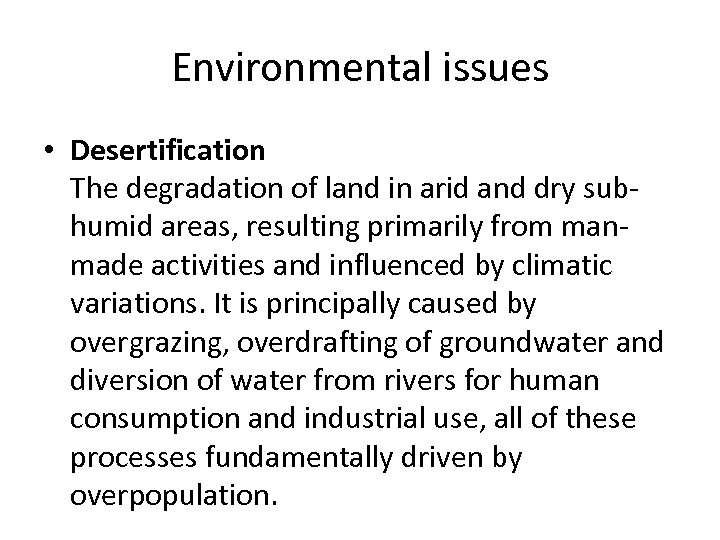 Environmental issues

• Desertification
The degradation of land in arid and dry sub-humid areas, resulting primarily from man-made activities and influenced by climatic variations. It is principally caused by overgrazing, overdrafting of groundwater and diversion of water from rivers for human consumption and industrial use, all of these processes fundamentally driven by overpopulation.